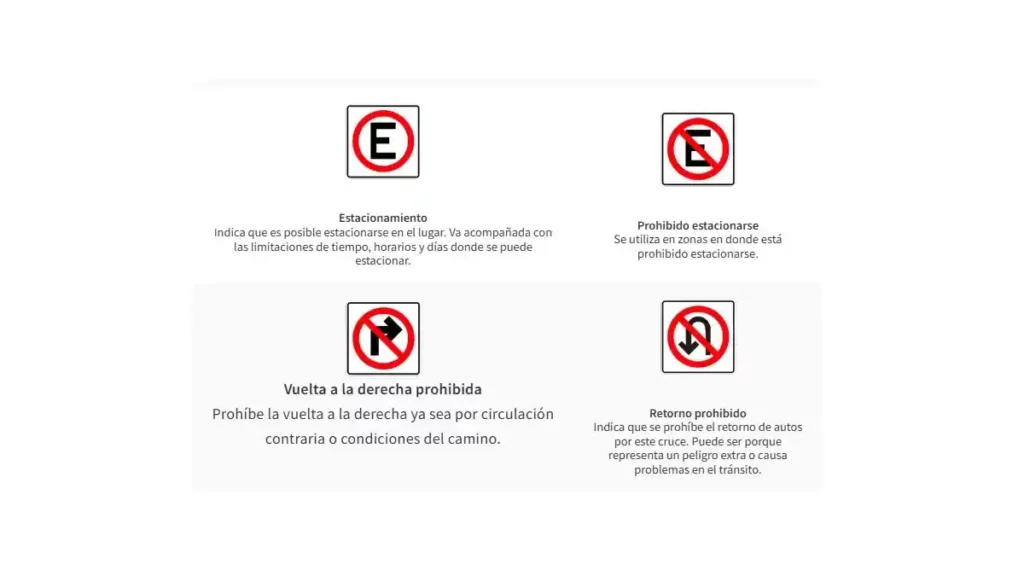 E

Estacionamiento
Indica que es posible estacionarse en el lugar. Va acompañada con las limitaciones de tiempo, horarios y días donde se puede estacionar.

E

Prohibido estacionarse
Se utiliza en zonas en donde está prohibido estacionarse.

Vuelta a la derecha prohibida
Prohíbe la vuelta a la derecha ya sea por circulación contraria o condiciones del camino.

Retorno prohibido
Indica que se prohíbe el retorno de autos por este cruce. Puede ser porque representa un peligro extra o causa problemas en el tránsito.